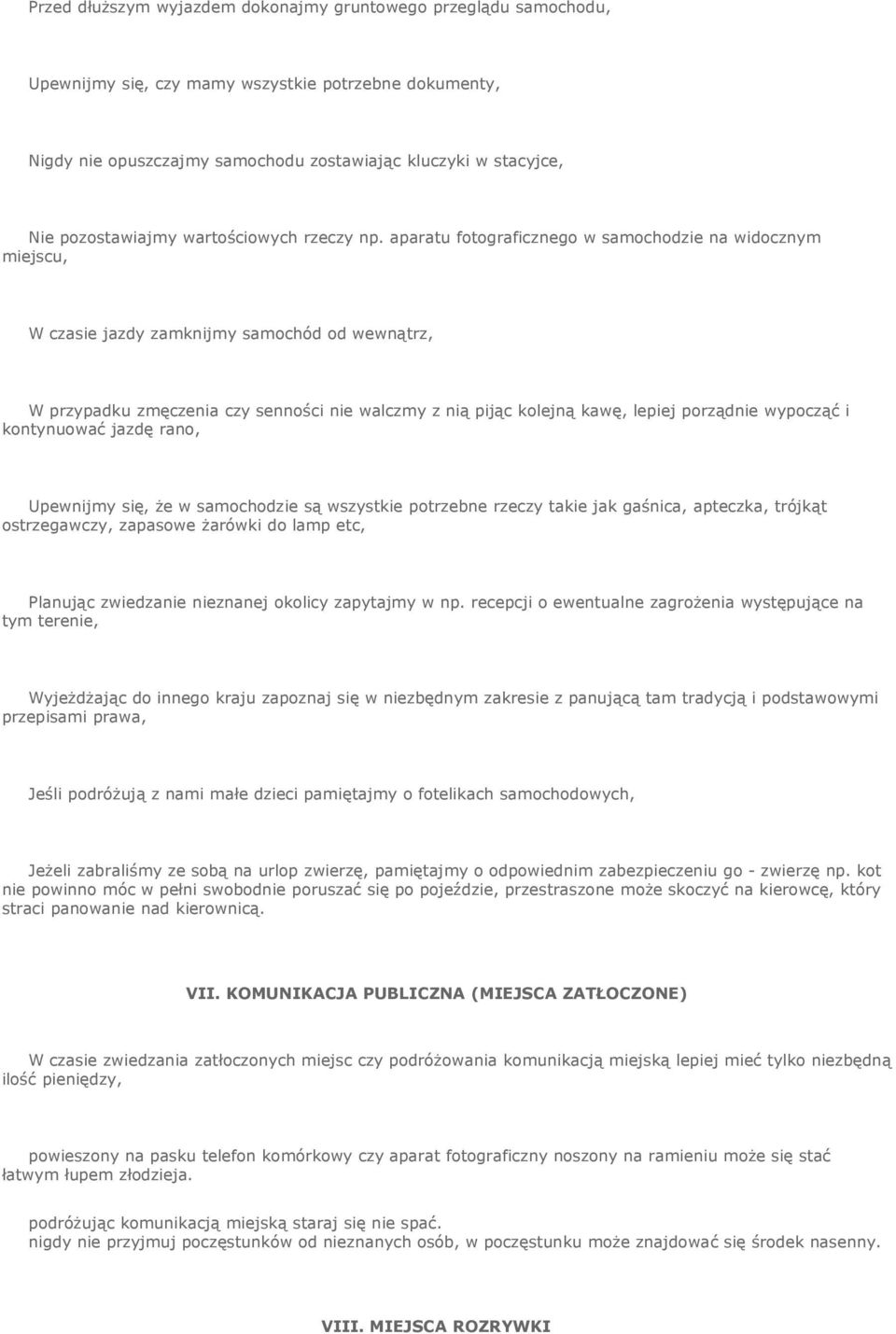 Przed dłuższym wyjazdem dokonajmy gruntowego przeglądu samochodu,

Upewnijmy się, czy mamy wszystkie potrzebne dokumenty,

Nigdy nie opuszczajmy samochodu zostawiając kluczyki w stacyjce,

Nie pozostawiajmy wartościowych rzeczy np. aparatu fotograficznego w samochodzie na widocznym miejscu,

W czasie jazdy zamknijmy samochód od wewnątrz,

W przypadku zmęczenia czy senności nie walczmy z nią pijąc kolejną kawę, lepiej porządnie wypocząć i kontynuować jazdę rano,

Upewnijmy się, że w samochodzie są wszystkie potrzebne rzeczy takie jak gaśnica, apteczka, trójkąt ostrzegawczy, zapasowe żarówki do lamp etc,

Planując zwiedzanie nieznanej okolicy zapytajmy w np. recepcji o ewentualne zagrożenia występujące na tym terenie,

Wyjeżdżając do innego kraju zapoznaj się w niezbędnym zakresie z panującą tam tradycją i podstawowymi przepisami prawa,

Jeśli podróżują z nami małe dzieci pamiętajmy o fotelikach samochodowych,

Jeżeli zabraliśmy ze sobą na urlop zwierzę, pamiętajmy o odpowiednim zabezpieczeniu go - zwierzę np. kot nie powinno móc w pełni swobodnie poruszać się po pojeździe, przestraszone może skoczyć na kierowcę, który straci panowanie nad kierownicą.

VII. KOMUNIKACJA PUBLICZNA (MIEJSCA ZATŁOCZONE)

W czasie zwiedzania zatłoczonych miejsc czy podróżowania komunikacją miejską lepiej mieć tylko niezbędną ilość pieniędzy,

powieszony na pasku telefon komórkowy czy aparat fotograficzny noszony na ramieniu może się stać łatwym łupem złodzieja.

podróżując komunikacją miejską staraj się nie spać.
nigdy nie przyjmuj poczęstunków od nieznanych osób, w poczęstunku może znajdować się środek nasenny.

VIII. MIEJSCA ROZRYWKI